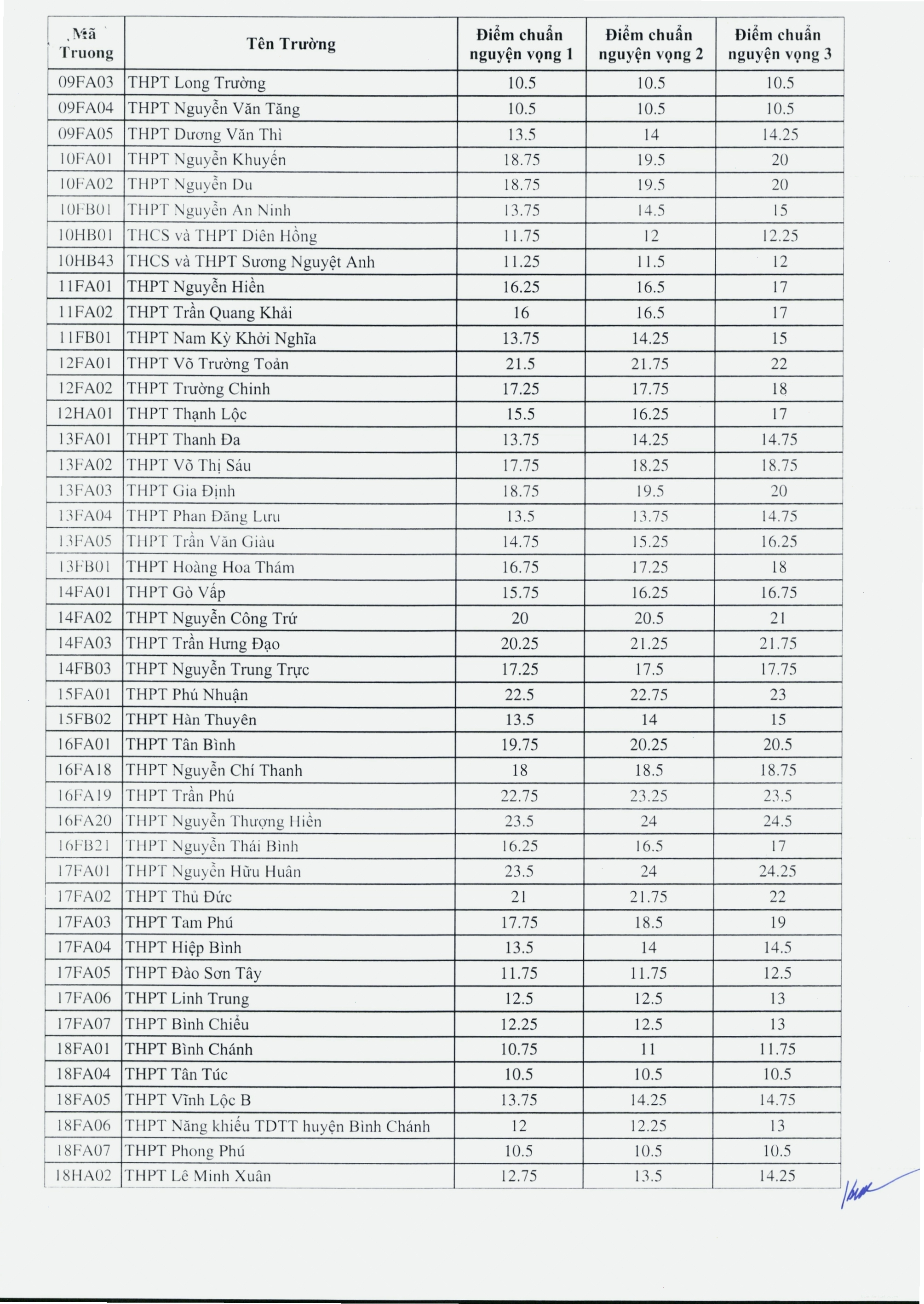 | Mã Truong | Tên Trường | Điểm chuẩn nguyện vọng 1 | Điểm chuẩn nguyện vọng 2 | Điểm chuẩn nguyện vọng 3 |
|---|---|---|---|---|
| 09FA03 | THPT Long Trường | 10.5 | 10.5 | 10.5 |
| 09FA04 | THPT Nguyễn Văn Tăng | 10.5 | 10.5 | 10.5 |
| 09FA05 | THPT Dương Văn Thì | 13.5 | 14 | 14.25 |
| 10FA01 | THPT Nguyễn Khuyến | 18.75 | 19.5 | 20 |
| 10FA02 | THPT Nguyễn Du | 18.75 | 19.5 | 20 |
| 10FB01 | THPT Nguyễn An Ninh | 13.75 | 14.5 | 15 |
| 10HB01 | THCS và THPT Diên Hồng | 11.75 | 12 | 12.25 |
| 10HB43 | THCS và THPT Sương Nguyệt Anh | 11.25 | 11.5 | 12 |
| 11FA01 | THPT Nguyễn Hiền | 16.25 | 16.5 | 17 |
| 11FA02 | THPT Trần Quang Khải | 16 | 16.5 | 17 |
| 11FB01 | THPT Nam Kỳ Khởi Nghĩa | 13.75 | 14.25 | 15 |
| 12FA01 | THPT Võ Trường Toản | 21.5 | 21.75 | 22 |
| 12FA02 | THPT Trường Chinh | 17.25 | 17.75 | 18 |
| 12HA01 | THPT Thạnh Lộc | 15.5 | 16.25 | 17 |
| 13FA01 | THPT Thanh Đa | 13.75 | 14.25 | 14.75 |
| 13FA02 | THPT Võ Thị Sáu | 17.75 | 18.25 | 18.75 |
| 13FA03 | THPT Gia Định | 18.75 | 19.5 | 20 |
| 13FA04 | THPT Phan Đăng Lưu | 13.5 | 13.75 | 14.75 |
| 13FA05 | THPT Trần Văn Giàu | 14.75 | 15.25 | 16.25 |
| 13FB01 | THPT Hoàng Hoa Thám | 16.75 | 17.25 | 18 |
| 14FA01 | THPT Gò Vấp | 15.75 | 16.25 | 16.75 |
| 14FA02 | THPT Nguyễn Công Trứ | 20 | 20.5 | 21 |
| 14FA03 | THPT Trần Hưng Đạo | 20.25 | 21.25 | 21.75 |
| 14FB03 | THPT Nguyễn Trung Trực | 17.25 | 17.5 | 17.75 |
| 15FA01 | THPT Phú Nhuận | 22.5 | 22.75 | 23 |
| 15FB02 | THPT Hàn Thuyên | 13.5 | 14 | 15 |
| 16FA01 | THPT Tân Bình | 19.75 | 20.25 | 20.5 |
| 16FA18 | THPT Nguyễn Chí Thanh | 18 | 18.5 | 18.75 |
| 16FA19 | THPT Trần Phú | 22.75 | 23.25 | 23.5 |
| 16FA20 | THPT Nguyễn Thượng Hiền | 23.5 | 24 | 24.5 |
| 16FB21 | THPT Nguyễn Thái Bình | 16.25 | 16.5 | 17 |
| 17FA01 | THPT Nguyễn Hữu Huân | 23.5 | 24 | 24.25 |
| 17FA02 | THPT Thủ Đức | 21 | 21.75 | 22 |
| 17FA03 | THPT Tam Phú | 17.75 | 18.5 | 19 |
| 17FA04 | THPT Hiệp Bình | 13.5 | 14 | 14.5 |
| 17FA05 | THPT Đào Sơn Tây | 11.75 | 11.75 | 12.5 |
| 17FA06 | THPT Linh Trung | 12.5 | 12.5 | 13 |
| 17FA07 | THPT Bình Chiểu | 12.25 | 12.5 | 13 |
| 18FA01 | THPT Bình Chánh | 10.75 | 11 | 11.75 |
| 18FA04 | THPT Tân Túc | 10.5 | 10.5 | 10.5 |
| 18FA05 | THPT Vĩnh Lộc B | 13.75 | 14.25 | 14.75 |
| 18FA06 | THPT Năng khiếu TDTT huyện Bình Chánh | 12 | 12.25 | 13 |
| 18FA07 | THPT Phong Phú | 10.5 | 10.5 | 10.5 |
| 18HA02 | THPT Lê Minh Xuân | 12.75 | 13.5 | 14.25 |